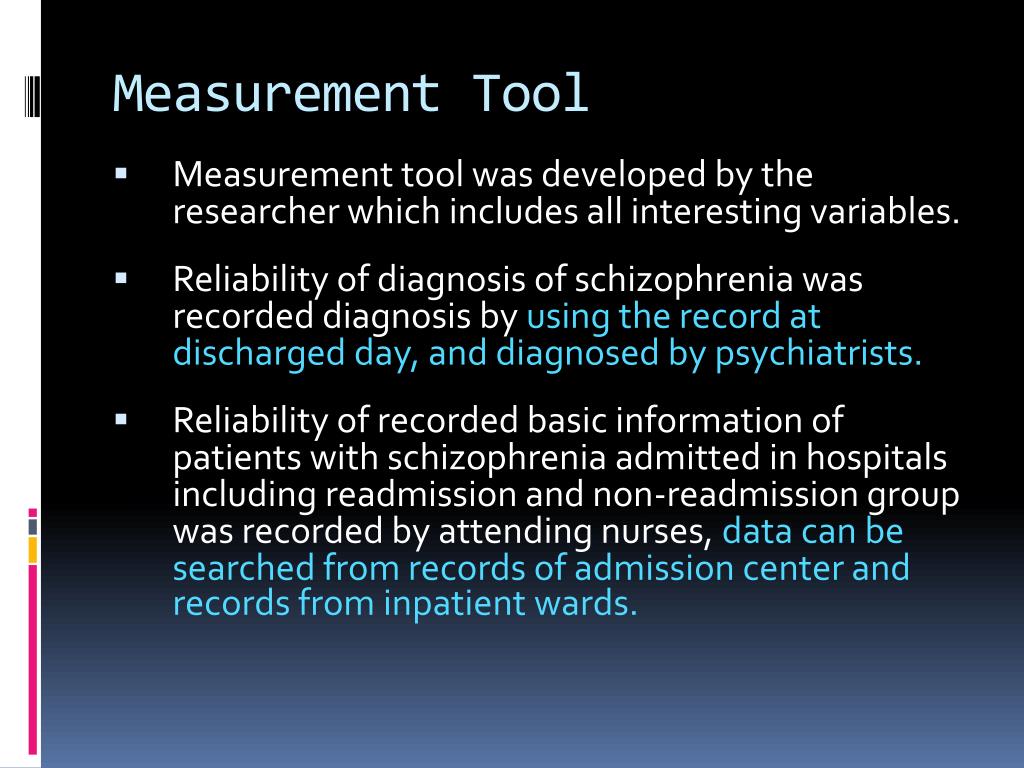 Measurement Tool

▪ Measurement tool was developed by the researcher which includes all interesting variables.

▪ Reliability of diagnosis of schizophrenia was recorded diagnosis by using the record at discharged day, and diagnosed by psychiatrists.

▪ Reliability of recorded basic information of patients with schizophrenia admitted in hospitals including readmission and non-readmission group was recorded by attending nurses, data can be searched from records of admission center and records from inpatient wards.